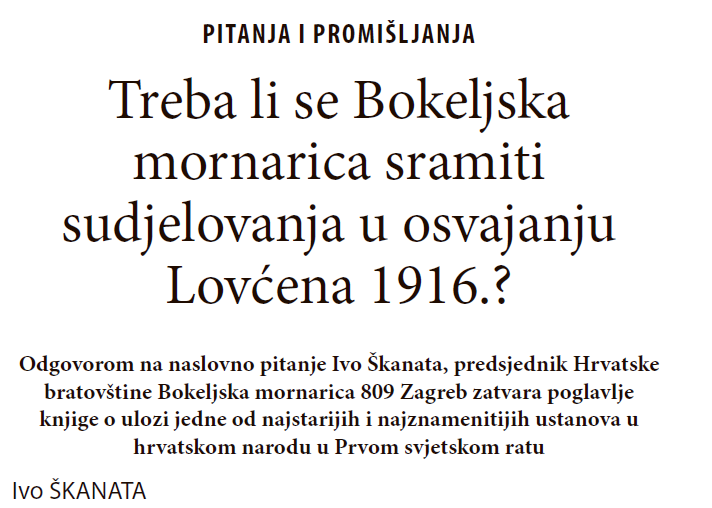 PITANJA I PROMIŠLJANJA

Treba li se Bokeljska mornarica sramiti sudjelovanja u osvajanju Lovćena 1916.?

Odgovorom na naslovno pitanje Ivo Škanata, predsjednik Hrvatske bratovštine Bokeljska mornarica 809 Zagreb zatvara poglavlje knjige o ulozi jedne od najstarijih i najznamenitijih ustanova u hrvatskom narodu u Prvom svjetskom ratu

Ivo ŠKANATA